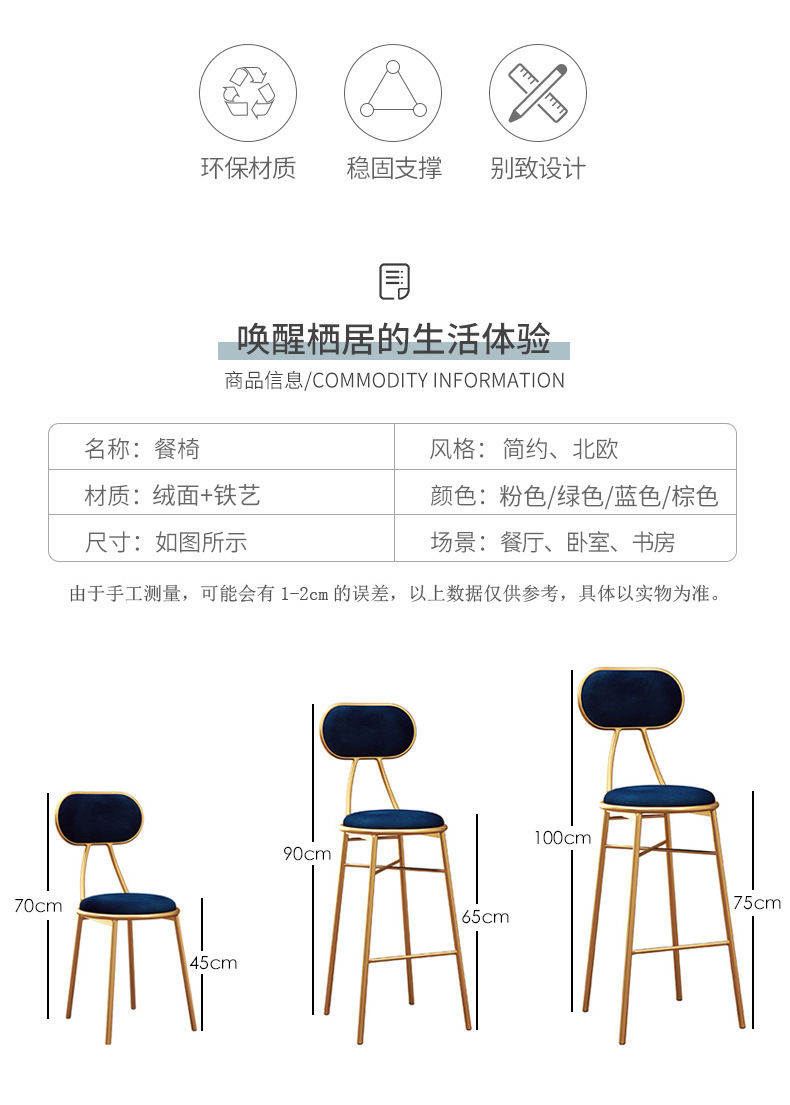 环保材质

稳固支撑

别致设计

唤醒栖居的生活体验

商品信息/COMMODITY INFORMATION

| 名称：餐椅 | 风格：简约、北欧 |
|---|---|
| 材质：绒面+铁艺 | 颜色：粉色/绿色/蓝色/棕色 |
| 尺寸：如图所示 | 场景：餐厅、卧室、书房 |

由于手工测量，可能会有 1-2cm 的误差，以上数据仅供参考，具体以实物为准。

70cm

45cm

90cm

65cm

100cm

75cm